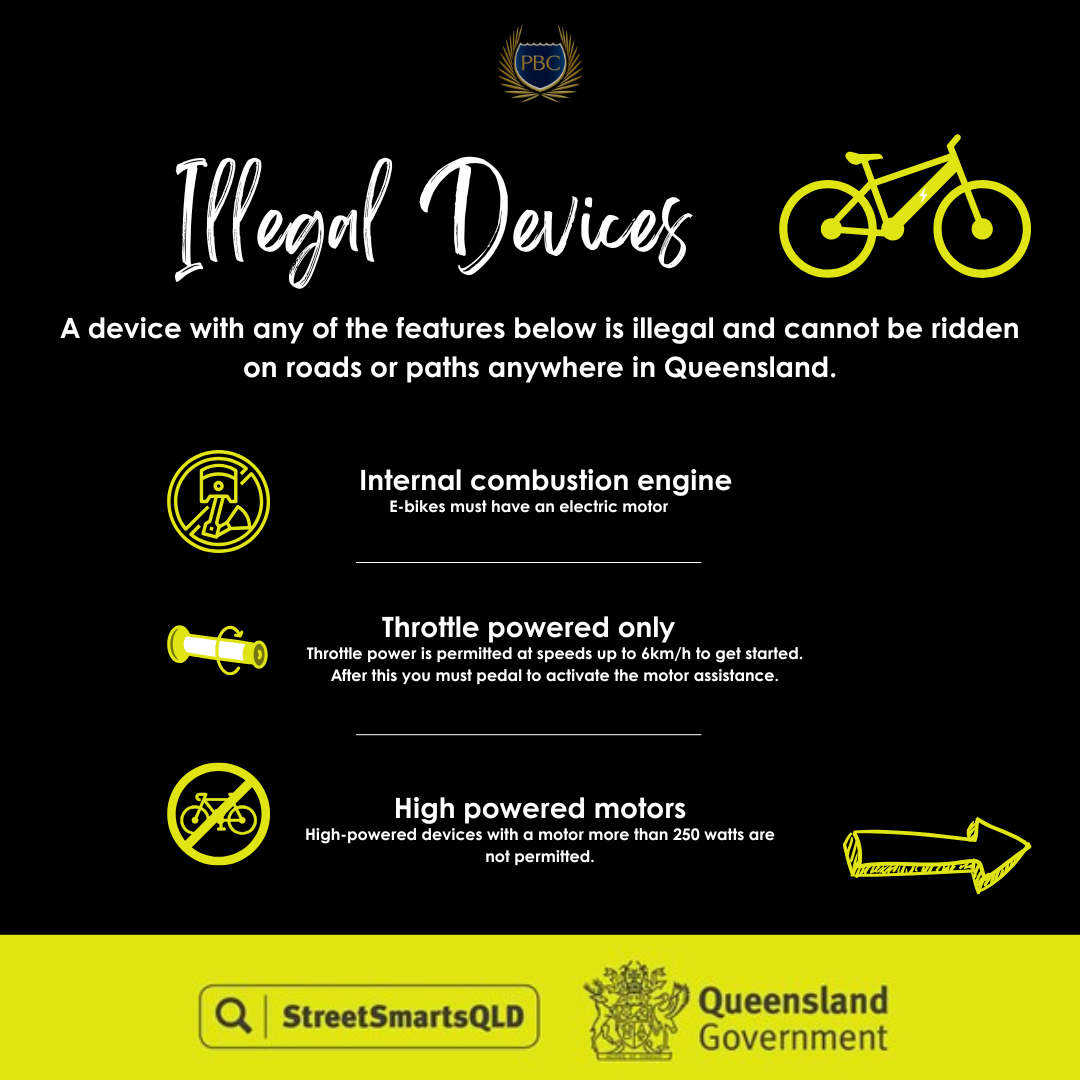 PBC

Illegal Devices

A device with any of the features below is illegal and cannot be ridden on roads or paths anywhere in Queensland.

Internal combustion engine
E-bikes must have an electric motor

Throttle powered only
Throttle power is permitted at speeds up to 6km/h to get started. After this you must pedal to activate the motor assistance.

High powered motors
High-powered devices with a motor more than 250 watts are not permitted.

StreetSmartsQLD

Queensland Government